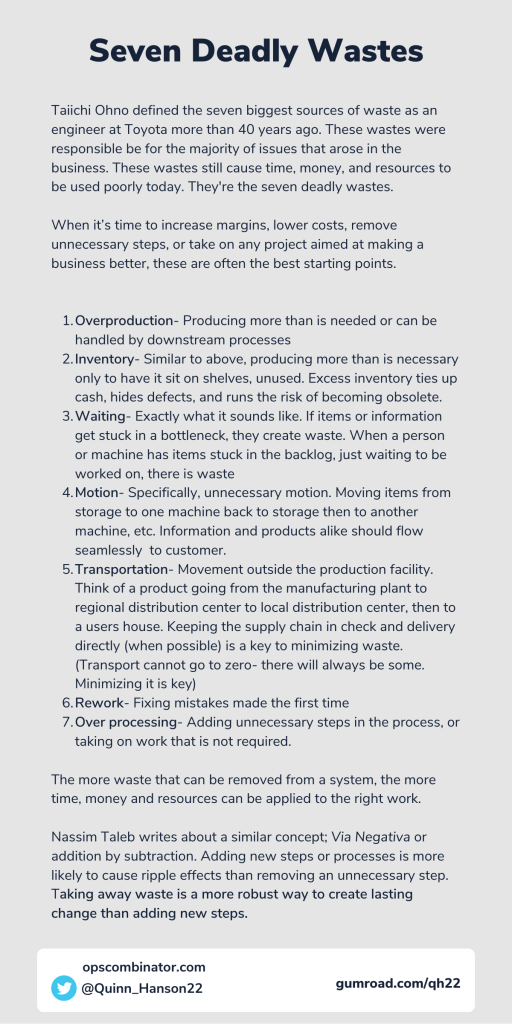 Seven Deadly Wastes

Taiichi Ohno defined the seven biggest sources of waste as an engineer at Toyota more than 40 years ago. These wastes were responsible be for the majority of issues that arose in the business. These wastes still cause time, money, and resources to be used poorly today. They're the seven deadly wastes.

When it's time to increase margins, lower costs, remove unnecessary steps, or take on any project aimed at making a business better, these are often the best starting points.

1. Overproduction- Producing more than is needed or can be handled by downstream processes
2. Inventory- Similar to above, producing more than is necessary only to have it sit on shelves, unused. Excess inventory ties up cash, hides defects, and runs the risk of becoming obsolete.
3. Waiting- Exactly what it sounds like. If items or information get stuck in a bottleneck, they create waste. When a person or machine has items stuck in the backlog, just waiting to be worked on, there is waste
4. Motion- Specifically, unnecessary motion. Moving items from storage to one machine back to storage then to another machine, etc. Information and products alike should flow seamlessly to customer.
5. Transportation- Movement outside the production facility. Think of a product going from the manufacturing plant to regional distribution center to local distribution center, then to a users house. Keeping the supply chain in check and delivery directly (when possible) is a key to minimizing waste. (Transport cannot go to zero- there will always be some. Minimizing it is key)
6. Rework- Fixing mistakes made the first time
7. Over processing- Adding unnecessary steps in the process, or taking on work that is not required.

The more waste that can be removed from a system, the more time, money and resources can be applied to the right work.

Nassim Taleb writes about a similar concept; Via Negativa or addition by subtraction. Adding new steps or processes is more likely to cause ripple effects than removing an unnecessary step. Taking away waste is a more robust way to create lasting change than adding new steps.

opscombinator.com
@Quinn_Hanson22
gumroad.com/qh22